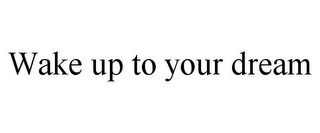 Wake up to your dream